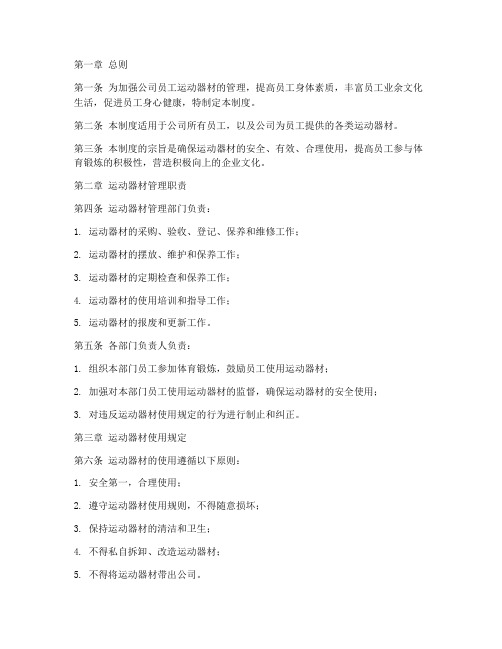 第一章 总则

第一条 为加强公司员工运动器材的管理，提高员工身体素质，丰富员工业余文化生活，促进员工身心健康，特制定本制度。

第二条 本制度适用于公司所有员工，以及公司为员工提供的各类运动器材。

第三条 本制度的宗旨是确保运动器材的安全、有效、合理使用，提高员工参与体育锻炼的积极性，营造积极向上的企业文化。

第二章 运动器材管理职责

第四条 运动器材管理部门负责：

1. 运动器材的采购、验收、登记、保养和维修工作；

2. 运动器材的摆放、维护和保养工作；

3. 运动器材的定期检查和保养工作；

4. 运动器材的使用培训和指导工作；

5. 运动器材的报废和更新工作。

第五条 各部门负责人负责：

1. 组织本部门员工参加体育锻炼，鼓励员工使用运动器材；

2. 加强对本部门员工使用运动器材的监督，确保运动器材的安全使用；

3. 对违反运动器材使用规定的行为进行制止和纠正。

第三章 运动器材使用规定

第六条 运动器材的使用遵循以下原则：

1. 安全第一，合理使用；

2. 遵守运动器材使用规则，不得随意损坏；

3. 保持运动器材的清洁和卫生；

4. 不得私自拆卸、改造运动器材；

5. 不得将运动器材带出公司。